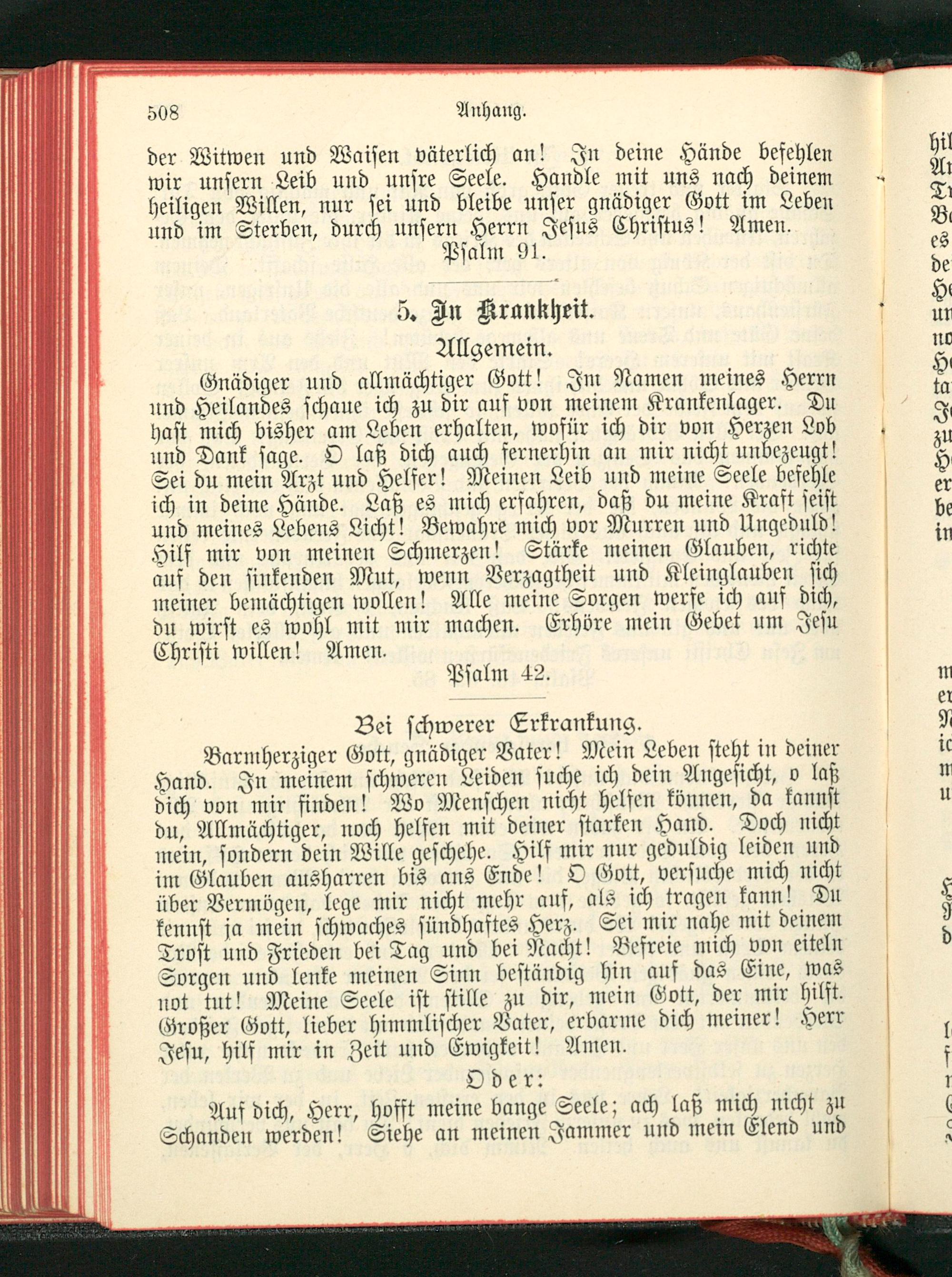 508 Anhang.

der Witwen und Waisen väterlich an! In deine Hände befehlen wir unsern Leib und unsre Seele. Handle mit uns nach deinem heiligen Willen, nur sei und bleibe unser gnädiger Gott im Leben und im Sterben, durch unsern Herrn Jesus Christus! Amen.

Psalm 91.

5. In Krankheit.

Allgemein.

Gnädiger und allmächtiger Gott! Im Namen meines Herrn und Heilandes schaue ich zu dir auf von meinem Krankenlager. Du hast mich bisher am Leben erhalten, wofür ich dir von Herzen Lob und Dank sage. O laß dich auch fernerhin an mir nicht unbezeugt! Sei du mein Arzt und Helfer! Meinen Leib und meine Seele befehle ich in deine Hände. Laß es mich erfahren, daß du meine Kraft seist und meines Lebens Licht! Bewahre mich vor Murren und Ungeduld! Hilf mir von meinen Schmerzen! Stärke meinen Glauben, richte auf den sinkenden Mut, wenn Verzagtheit und Kleinglauben sich meiner bemächtigen wollen! Alle meine Sorgen werfe ich auf dich, du wirst es wohl mit mir machen. Erhöre mein Gebet um Jesu Christi willen! Amen.

Psalm 42.

Bei schwerer Erkrankung.

Barmherziger Gott, gnädiger Vater! Mein Leben steht in deiner Hand. In meinem schweren Leiden suche ich dein Angesicht, o laß dich von mir finden! Wo Menschen nicht helfen können, da kannst du, Allmächtiger, noch helfen mit deiner starken Hand. Doch nicht mein, sondern dein Wille geschehe. Hilf mir nur geduldig leiden und im Glauben ausharren bis ans Ende! O Gott, versuche mich nicht über Vermögen, lege mir nicht mehr auf, als ich tragen kann! Du kennst ja mein schwaches sündhaftes Herz. Sei mir nahe mit deinem Trost und Frieden bei Tag und bei Nacht! Befreie mich von eiteln Sorgen und lenke meinen Sinn beständig hin auf das Eine, was not tut! Meine Seele ist stille zu dir, mein Gott, der mir hilft. Großer Gott, lieber himmlischer Vater, erbarme dich meiner! Herr Jesu, hilf mir in Zeit und Ewigkeit! Amen.

Oder:

Auf dich, Herr, hofft meine bange Seele; ach laß mich nicht zu Schanden werden! Siehe an meinen Jammer und mein Elend und